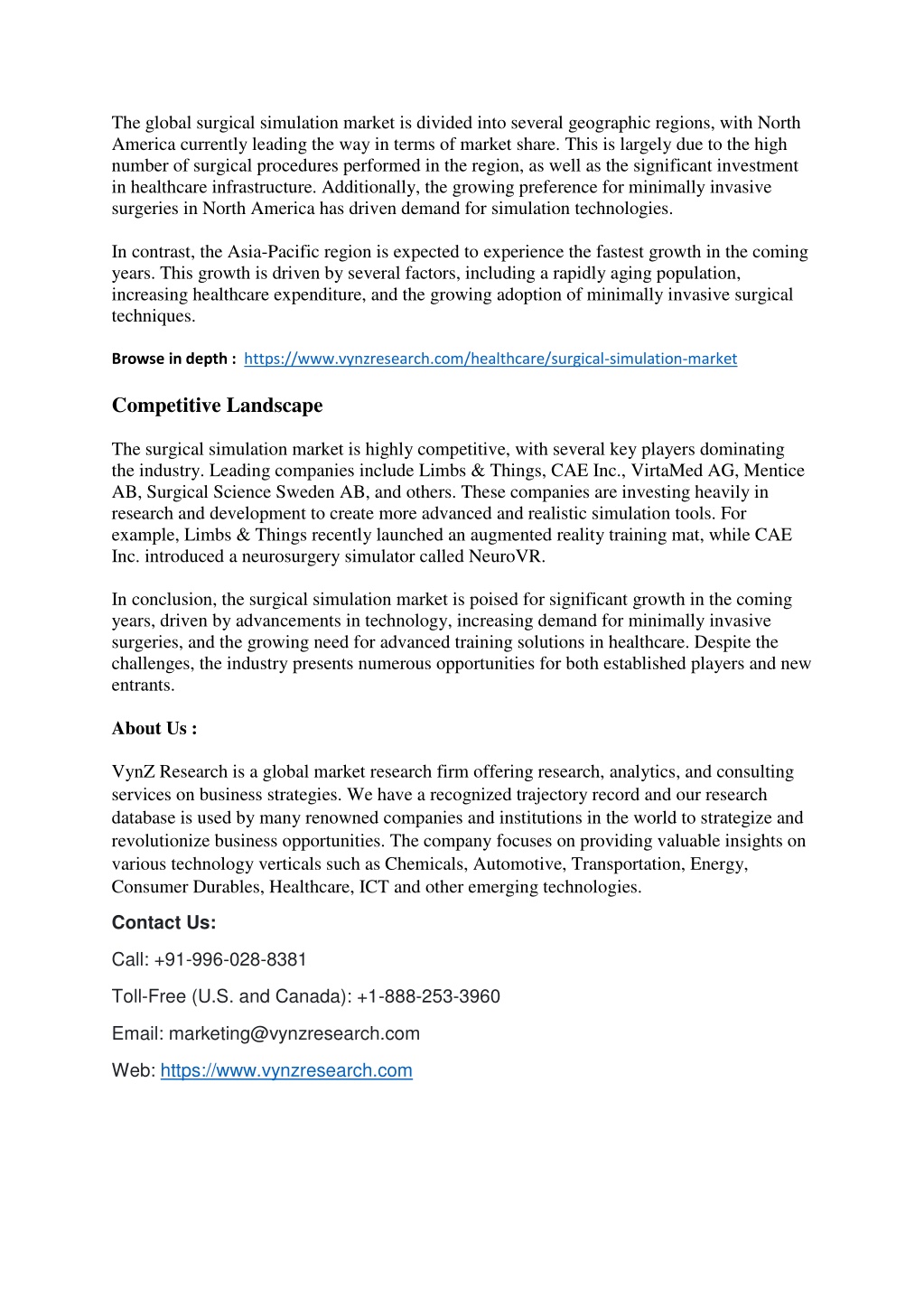 The global surgical simulation market is divided into several geographic regions, with North America currently leading the way in terms of market share. This is largely due to the high number of surgical procedures performed in the region, as well as the significant investment in healthcare infrastructure. Additionally, the growing preference for minimally invasive surgeries in North America has driven demand for simulation technologies.

In contrast, the Asia-Pacific region is expected to experience the fastest growth in the coming years. This growth is driven by several factors, including a rapidly aging population, increasing healthcare expenditure, and the growing adoption of minimally invasive surgical techniques.

Browse in depth : https://www.vynzresearch.com/healthcare/surgical-simulation-market

Competitive Landscape

The surgical simulation market is highly competitive, with several key players dominating the industry. Leading companies include Limbs & Things, CAE Inc., VirtaMed AG, Mentice AB, Surgical Science Sweden AB, and others. These companies are investing heavily in research and development to create more advanced and realistic simulation tools. For example, Limbs & Things recently launched an augmented reality training mat, while CAE Inc. introduced a neurosurgery simulator called NeuroVR.

In conclusion, the surgical simulation market is poised for significant growth in the coming years, driven by advancements in technology, increasing demand for minimally invasive surgeries, and the growing need for advanced training solutions in healthcare. Despite the challenges, the industry presents numerous opportunities for both established players and new entrants.

About Us :

VynZ Research is a global market research firm offering research, analytics, and consulting services on business strategies. We have a recognized trajectory record and our research database is used by many renowned companies and institutions in the world to strategize and revolutionize business opportunities. The company focuses on providing valuable insights on various technology verticals such as Chemicals, Automotive, Transportation, Energy, Consumer Durables, Healthcare, ICT and other emerging technologies.

Contact Us:

Call: +91-996-028-8381

Toll-Free (U.S. and Canada): +1-888-253-3960

Email: marketing@vynzresearch.com

Web: https://www.vynzresearch.com